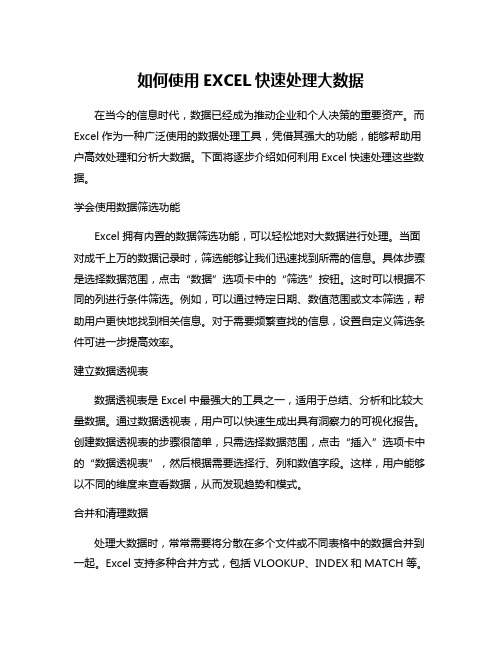 如何使用 EXCEL 快速处理大数据

在当今的信息时代，数据已经成为推动企业和个人决策的重要资产。而 Excel 作为一种广泛使用的数据处理工具，凭借其强大的功能，能够帮助用户高效处理和分析大数据。下面将逐步介绍如何利用 Excel 快速处理这些数据。

学会使用数据筛选功能

Excel 拥有内置的数据筛选功能，可以轻松地对大数据进行处理。当面对成千上万的数据记录时，筛选能够让我们迅速找到所需的信息。具体步骤是选择数据范围，点击“数据”选项卡中的“筛选”按钮。这时可以根据不同的列进行条件筛选。例如，可以通过特定日期、数值范围或文本筛选，帮助用户更快地找到相关信息。对于需要频繁查找的信息，设置自定义筛选条件可进一步提高效率。

建立数据透视表

数据透视表是 Excel 中最强大的工具之一，适用于总结、分析和比较大量数据。通过数据透视表，用户可以快速生成出具有洞察力的可视化报告。创建数据透视表的步骤很简单，只需选择数据范围，点击“插入”选项卡中的“数据透视表”，然后根据需要选择行、列和数值字段。这样，用户能够以不同的维度来查看数据，从而发现趋势和模式。

合并和清理数据

处理大数据时，常常需要将分散在多个文件或不同表格中的数据合并到一起。Excel 支持多种合并方式，包括 VLOOKUP、INDEX 和 MATCH 等。